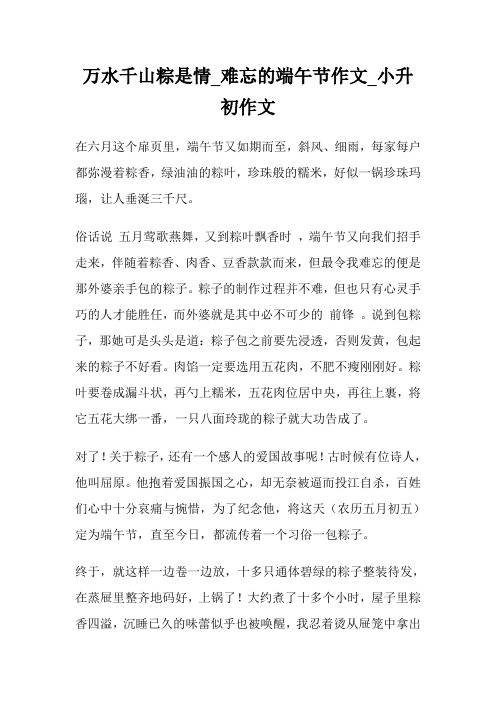 万水千山粽是情_难忘的端午节作文_小升初作文

在六月这个扉页里，端午节又如期而至，斜风、细雨，每家每户都弥漫着粽香，绿油油的粽叶，珍珠般的糯米，好似一锅珍珠玛瑙，让人垂涎三千尺。

俗话说 五月莺歌燕舞，又到粽叶飘香时 ，端午节又向我们招手走来，伴随着粽香、肉香、豆香款款而来，但最令我难忘的便是那外婆亲手包的粽子。粽子的制作过程并不难，但也只有心灵手巧的人才能胜任，而外婆就是其中必不可少的 前锋 。说到包粽子，那她可是头头是道：粽子包之前要先浸透，否则发黄，包起来的粽子不好看。肉馅一定要选用五花肉，不肥不瘦刚刚好。粽叶要卷成漏斗状，再勺上糯米，五花肉位居中央，再往上裹，将它五花大绑一番，一只八面玲珑的粽子就大功告成了。

对了！关于粽子，还有一个感人的爱国故事呢！古时候有位诗人，他叫屈原。他抱着爱国振国之心，却无奈被逼而投江自杀，百姓们心中十分哀痛与惋惜，为了纪念他，将这天（农历五月初五）定为端午节，直至今日，都流传着一个习俗一包粽子。

终于，就这样一边卷一边放，十多只通体碧绿的粽子整装待发，在蒸屉里整齐地码好，上锅了！大约煮了十多个小时，屋子里粽香四溢，沉睡已久的味蕾似乎也被唤醒，我忍着烫从屉笼中拿出